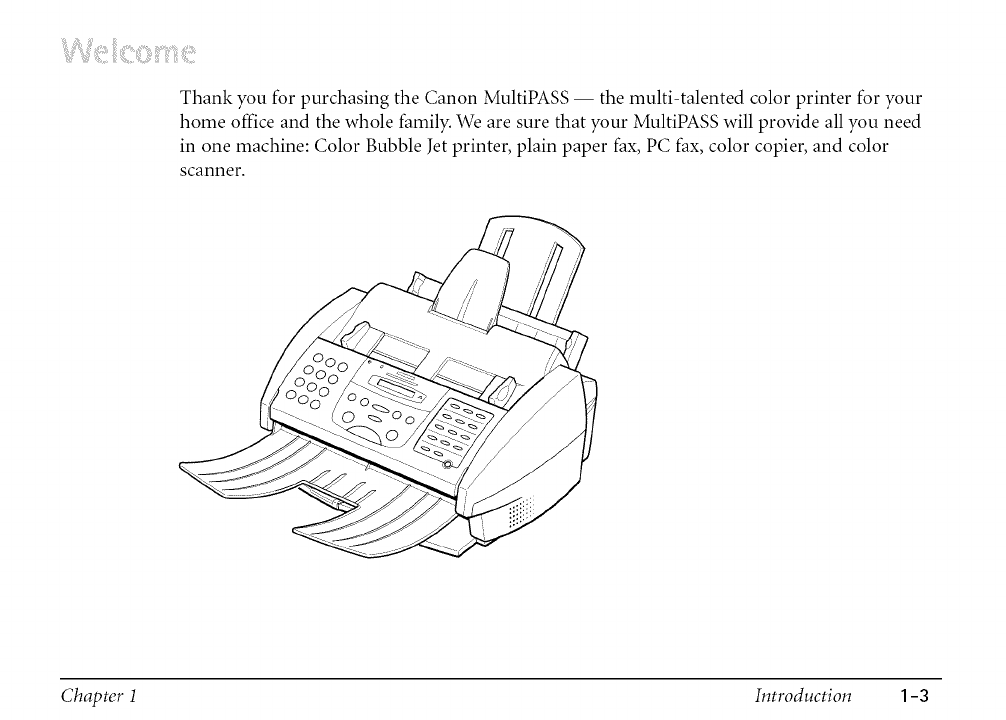 Welcome

Thank you for purchasing the Canon MultiPASS — the multi-talented color printer for your home office and the whole family. We are sure that your MultiPASS will provide all you need in one machine: Color Bubble Jet printer, plain paper fax, PC fax, color copier, and color scanner.

Chapter 1 Introduction 1-3